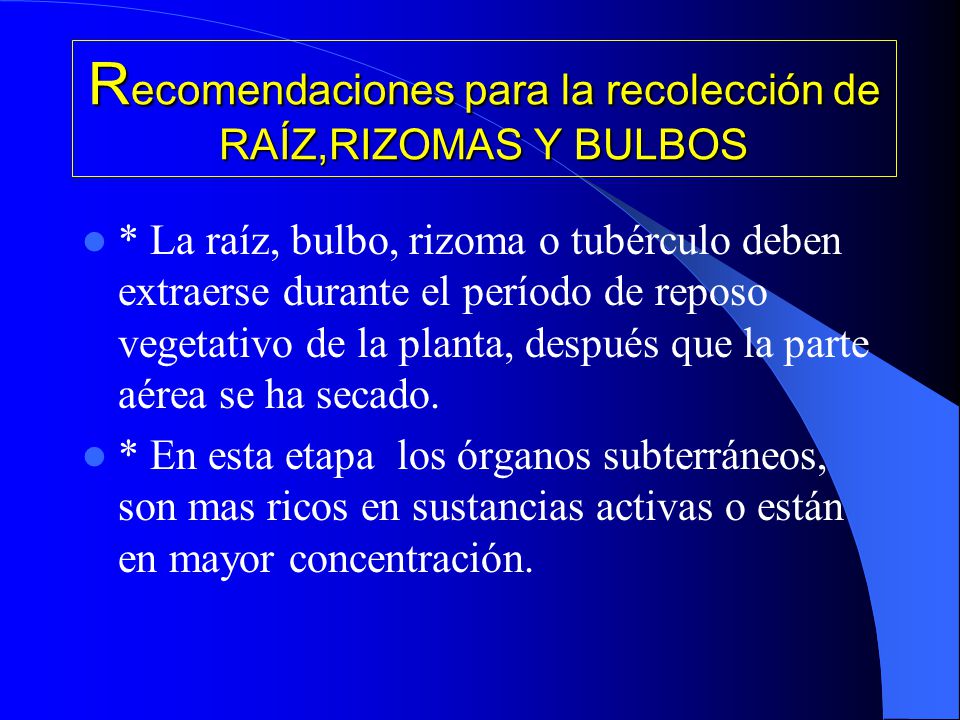 Recomendaciones para la recolección de RAÍZ,RIZOMAS Y BULBOS

* La raíz, bulbo, rizoma o tubérculo deben extraerse durante el período de reposo vegetativo de la planta, después que la parte aérea se ha secado.

* En esta etapa los órganos subterráneos, son mas ricos en sustancias activas o están en mayor concentración.